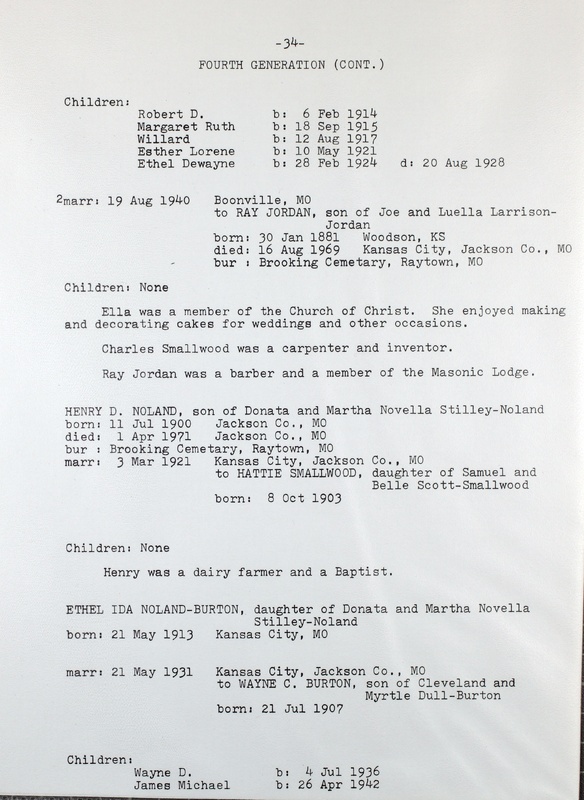 -34-

FOURTH GENERATION (CONT.)

Children:
Robert D. b: 6 Feb 1914
Margaret Ruth b: 18 Sep 1915
Willard b: 12 Aug 1917
Esther Lorene b: 10 May 1921
Ethel Dewayne b: 28 Feb 1924 d: 20 Aug 1928

2marr: 19 Aug 1940 Boonville, MO
to RAY JORDAN, son of Joe and Luella Larrison-Jordan
born: 30 Jan 1881 Woodson, KS
died: 16 Aug 1969 Kansas City, Jackson Co., MO
bur : Brooking Cemetary, Raytown, MO

Children: None

Ella was a member of the Church of Christ. She enjoyed making and decorating cakes for weddings and other occasions.

Charles Smallwood was a carpenter and inventor.

Ray Jordan was a barber and a member of the Masonic Lodge.

HENRY D. NOLAND, son of Donata and Martha Novella Stilley-Noland
born: 11 Jul 1900 Jackson Co., MO
died: 1 Apr 1971 Jackson Co., MO
bur : Brooking Cemetary, Raytown, MO
marr: 3 Mar 1921 Kansas City, Jackson Co., MO
to HATTIE SMALLWOOD, daughter of Samuel and Belle Scott-Smallwood
born: 8 Oct 1903

Children: None

Henry was a dairy farmer and a Baptist.

ETHEL IDA NOLAND-BURTON, daughter of Donata and Martha Novella Stilley-Noland
born: 21 May 1913 Kansas City, MO

marr: 21 May 1931 Kansas City, Jackson Co., MO
to WAYNE C. BURTON, son of Cleveland and Myrtle Dull-Burton
born: 21 Jul 1907

Children:
Wayne D. b: 4 Jul 1936
James Michael b: 26 Apr 1942